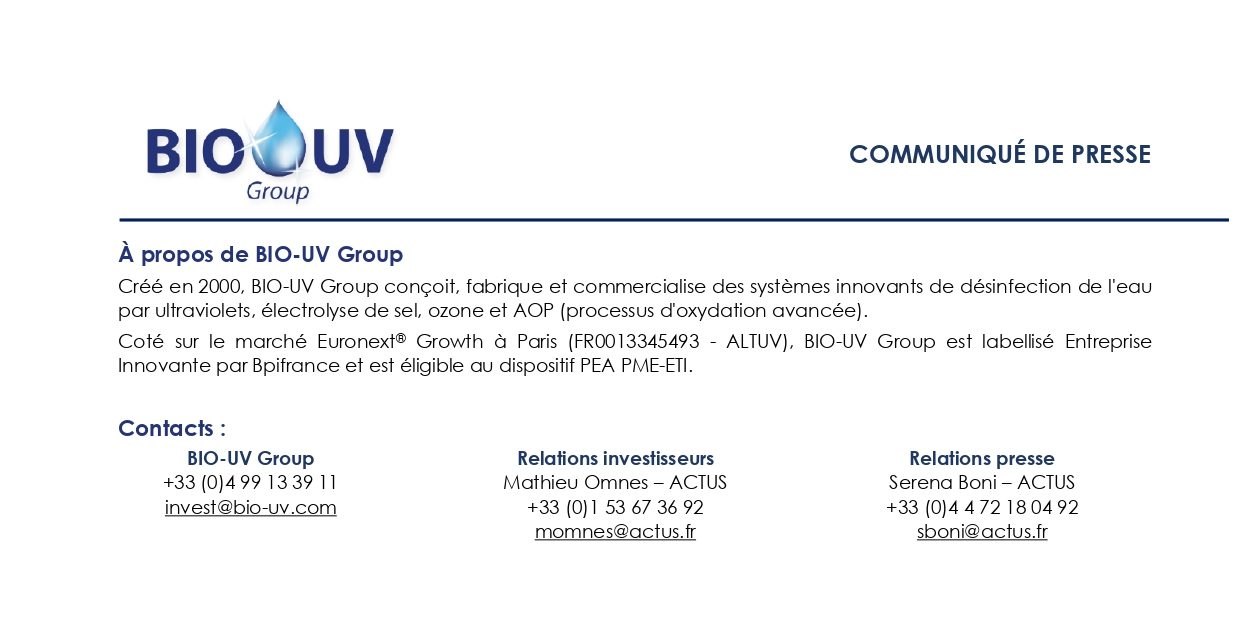 BIO UV
Group

COMMUNIQUÉ DE PRESSE

À propos de BIO-UV Group

Créé en 2000, BIO-UV Group conçoit, fabrique et commercialise des systèmes innovants de désinfection de l'eau par ultraviolets, électrolyse de sel, ozone et AOP (processus d'oxydation avancée).

Coté sur le marché Euronext® Growth à Paris (FR0013345493 - ALTUV), BIO-UV Group est labellisé Entreprise Innovante par Bpifrance et est éligible au dispositif PEA PME-ETI.

Contacts :

BIO-UV Group
+33 (0)4 99 13 39 11
invest@bio-uv.com

Relations investisseurs
Mathieu Omnes – ACTUS
+33 (0)1 53 67 36 92
momnes@actus.fr

Relations presse
Serena Boni – ACTUS
+33 (0)4 4 72 18 04 92
sboni@actus.fr